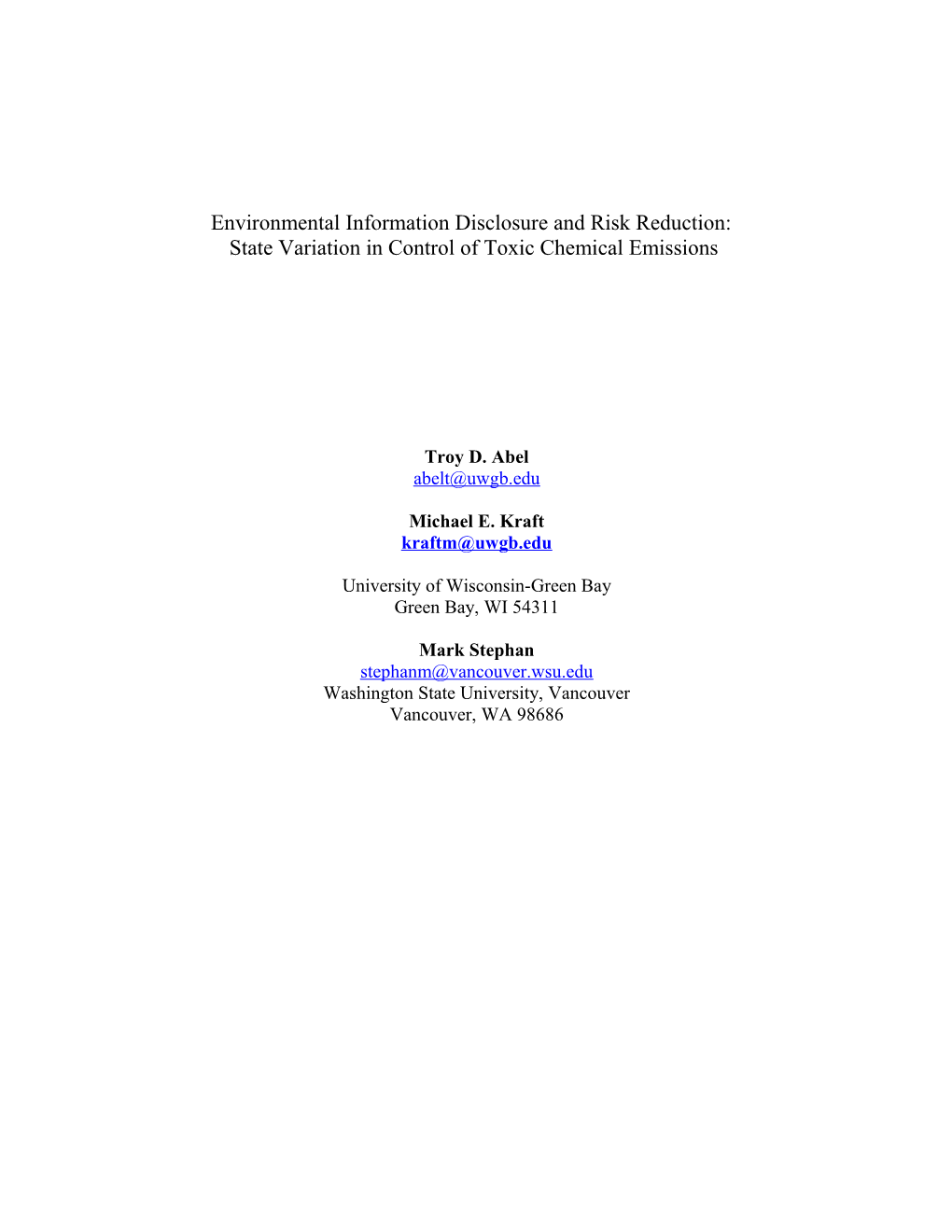 Environmental Information Disclosure and Risk Reduction:
State Variation in Control of Toxic Chemical Emissions

Troy D. Abel
abelt@uwgb.edu

Michael E. Kraft
kraftm@uwgb.edu

University of Wisconsin-Green Bay
Green Bay, WI 54311

Mark Stephan
stephanm@vancouver.wsu.edu
Washington State University, Vancouver
Vancouver, WA 98686